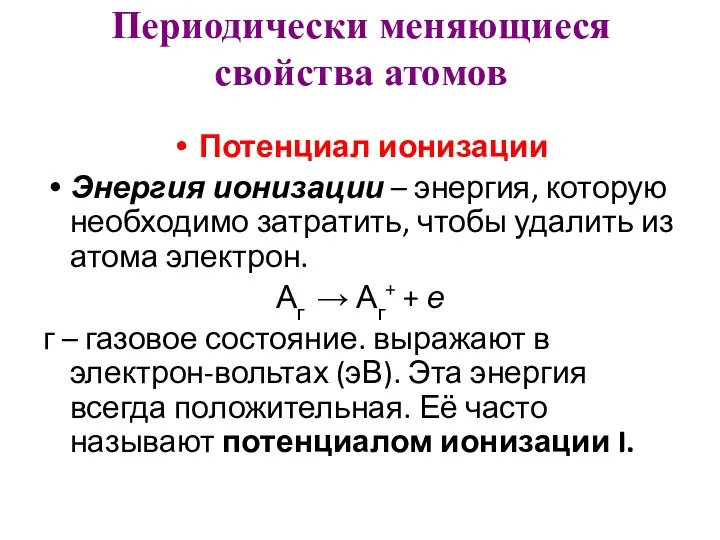 Периодически меняющиеся свойства атомов

• Потенциал ионизации

• Энергия ионизации – энергия, которую необходимо затратить, чтобы удалить из атома электрон.

$А_г \rightarrow А_г^+ + e$

г – газовое состояние. выражают в электрон-вольтах (эВ). Эта энергия всегда положительная. Её часто называют потенциалом ионизации I.